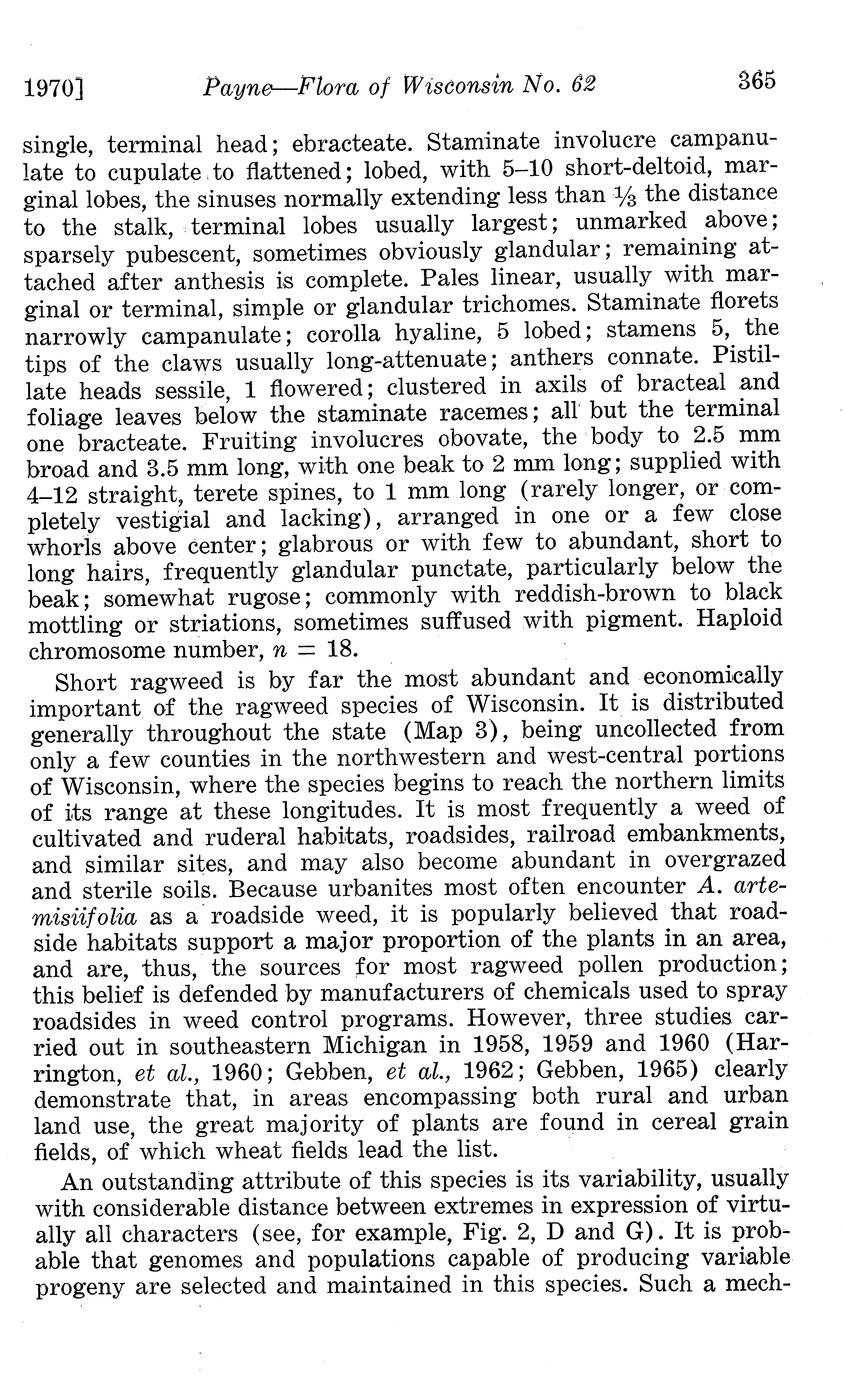 1970] Payne—Flora of Wisconsin No. 62 365

single, terminal head; ebracteate. Staminate involucre campanulate to cupulate to flattened; lobed, with 5–10 short-deltoid, marginal lobes, the sinuses normally extending less than $\frac{1}{3}$ the distance to the stalk, terminal lobes usually largest; unmarked above; sparsely pubescent, sometimes obviously glandular; remaining attached after anthesis is complete. Pales linear, usually with marginal or terminal, simple or glandular trichomes. Staminate florets narrowly campanulate; corolla hyaline, 5 lobed; stamens 5, the tips of the claws usually long-attenuate; anthers connate. Pistillate heads sessile, 1 flowered; clustered in axils of bracteal and foliage leaves below the staminate racemes; all but the terminal one bracteate. Fruiting involucres obovate, the body to 2.5 mm broad and 3.5 mm long, with one beak to 2 mm long; supplied with 4–12 straight, terete spines, to 1 mm long (rarely longer, or completely vestigial and lacking), arranged in one or a few close whorls above center; glabrous or with few to abundant, short to long hairs, frequently glandular punctate, particularly below the beak; somewhat rugose; commonly with reddish-brown to black mottling or striations, sometimes suffused with pigment. Haploid chromosome number, $n = 18$.

Short ragweed is by far the most abundant and economically important of the ragweed species of Wisconsin. It is distributed generally throughout the state (Map 3), being uncollected from only a few counties in the northwestern and west-central portions of Wisconsin, where the species begins to reach the northern limits of its range at these longitudes. It is most frequently a weed of cultivated and ruderal habitats, roadsides, railroad embankments, and similar sites, and may also become abundant in overgrazed and sterile soils. Because urbanites most often encounter A. artemisiifolia as a roadside weed, it is popularly believed that roadside habitats support a major proportion of the plants in an area, and are, thus, the sources for most ragweed pollen production; this belief is defended by manufacturers of chemicals used to spray roadsides in weed control programs. However, three studies carried out in southeastern Michigan in 1958, 1959 and 1960 (Harrington, et al., 1960; Gebben, et al., 1962; Gebben, 1965) clearly demonstrate that, in areas encompassing both rural and urban land use, the great majority of plants are found in cereal grain fields, of which wheat fields lead the list.

An outstanding attribute of this species is its variability, usually with considerable distance between extremes in expression of virtually all characters (see, for example, Fig. 2, D and G). It is probable that genomes and populations capable of producing variable progeny are selected and maintained in this species. Such a mech-